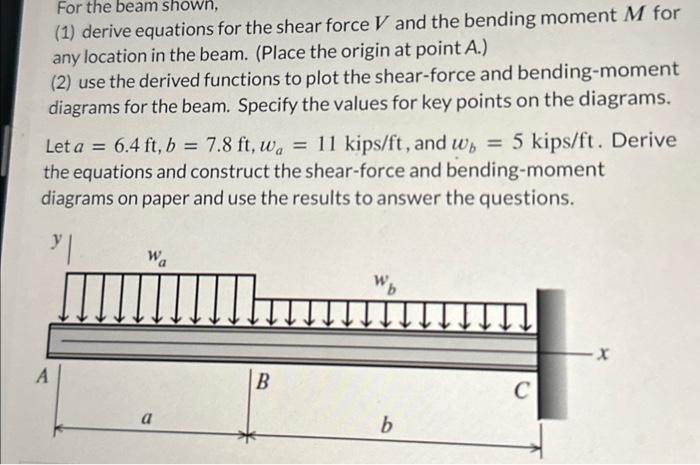 For the beam shown,
(1) derive equations for the shear force $V$ and the bending moment $M$ for any location in the beam. (Place the origin at point A.)
(2) use the derived functions to plot the shear-force and bending-moment diagrams for the beam. Specify the values for key points on the diagrams.

Let $a = 6.4$ ft, $b = 7.8$ ft, $w_a = 11$ kips/ft, and $w_b = 5$ kips/ft. Derive the equations and construct the shear-force and bending-moment diagrams on paper and use the results to answer the questions.

$y$
$w_a$
$w_b$
$x$
$A$
$B$
$C$
$a$
$b$